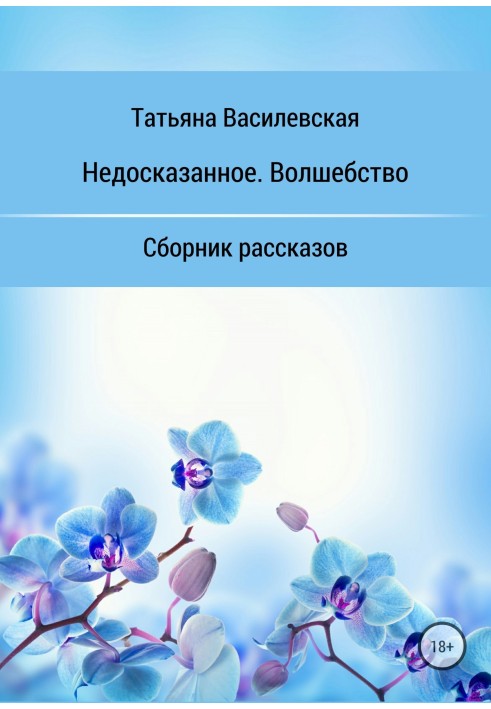 Татьяна Василевская

Недосказанное. Волшебство

Сборник рассказов

18+